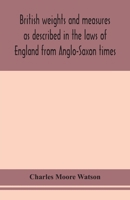 British weights and measures as described in the laws of England from Anglo-Saxon times

Charles Moore Watson